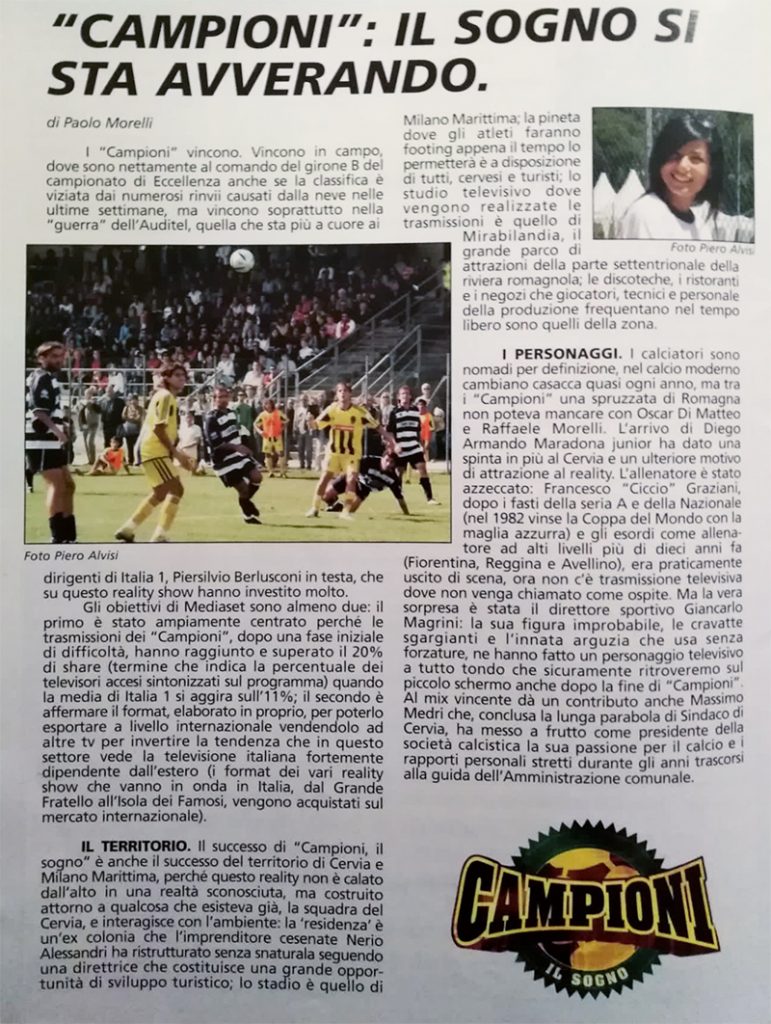 "CAMPIONI": IL SOGNO SI STA AVVERANDO.

di Paolo Morelli

I "Campioni" vincono. Vincono in campo, dove sono nettamente al comando del girone B del campionato di Eccellenza anche se la classifica è viziata dai numerosi rinvii causati dalla neve nelle ultime settimane, ma vincono soprattutto nella "guerra" dell'Auditel, quella che sta più a cuore ai

Foto Piero Alvisi

dirigenti di Italia 1, Piersilvio Berlusconi in testa, che su questo reality show hanno investito molto.

Gli obiettivi di Mediaset sono almeno due: il primo è stato ampiamente centrato perché le trasmissioni dei "Campioni", dopo una fase iniziale di difficoltà, hanno raggiunto e superato il 20% di share (termine che indica la percentuale dei televisori accesi sintonizzati sul programma) quando la media di Italia 1 si aggira sull'11%; il secondo è affermare il format, elaborato in proprio, per poterlo esportare a livello internazionale vendendolo ad altre tv per invertire la tendenza che in questo settore vede la televisione italiana fortemente dipendente dall'estero (i format dei vari reality show che vanno in onda in Italia, dal Grande Fratello all'Isola dei Famosi, vengono acquistati sul mercato internazionale).

IL TERRITORIO. Il successo di "Campioni, il sogno" è anche il successo del territorio di Cervia e Milano Marittima, perché questo reality non è calato dall'alto in una realtà sconosciuta, ma costruito attorno a qualcosa che esisteva già, la squadra del Cervia, e interagisce con l'ambiente: la 'residenza' è un'ex colonia che l'imprenditore cesenate Nerio Alessandri ha ristrutturato senza snaturala seguendo una direttrice che costituisce una grande opportunità di sviluppo turistico; lo stadio è quello di Milano Marittima; la pineta dove gli atleti faranno footing appena il tempo lo permetterà è a disposizione di tutti, cervesi e turisti; lo studio televisivo dove vengono realizzate le trasmissioni è quello di Mirabilandia, il grande parco di attrazioni della parte settentrionale della riviera romagnola; le discoteche, i ristoranti e i negozi che giocatori, tecnici e personale della produzione frequentano nel tempo libero sono quelli della zona.

Foto Piero Alvisi

I PERSONAGGI. I calciatori sono nomadi per definizione, nel calcio moderno cambiano casacca quasi ogni anno, ma tra i "Campioni" una spruzzata di Romagna non poteva mancare con Oscar Di Matteo e Raffaele Morelli. L'arrivo di Diego Armando Maradona junior ha dato una spinta in più al Cervia e un ulteriore motivo di attrazione al reality. L'allenatore è stato azzeccato: Francesco "Ciccio" Graziani, dopo i fasti della seria A e della Nazionale (nel 1982 vinse la Coppa del Mondo con la maglia azzurra) e gli esordi come allenatore ad alti livelli più di dieci anni fa (Fiorentina, Reggina e Avellino), era praticamente uscito di scena, ora non c'è trasmissione televisiva dove non venga chiamato come ospite. Ma la vera sorpresa è stata il direttore sportivo Giancarlo Magrini: la sua figura improbabile, le cravatte sgargianti e l'innata arguzia che usa senza forzature, ne hanno fatto un personaggio televisivo a tutto tondo che sicuramente ritroveremo sul piccolo schermo anche dopo la fine di "Campioni". Al mix vincente dà un contributo anche Massimo Medri che, conclusa la lunga parabola di Sindaco di Cervia, ha messo a frutto come presidente della società calcistica la sua passione per il calcio e i rapporti personali stretti durante gli anni trascorsi alla guida dell'Amministrazione comunale.

CAMPIONI
IL SOGNO